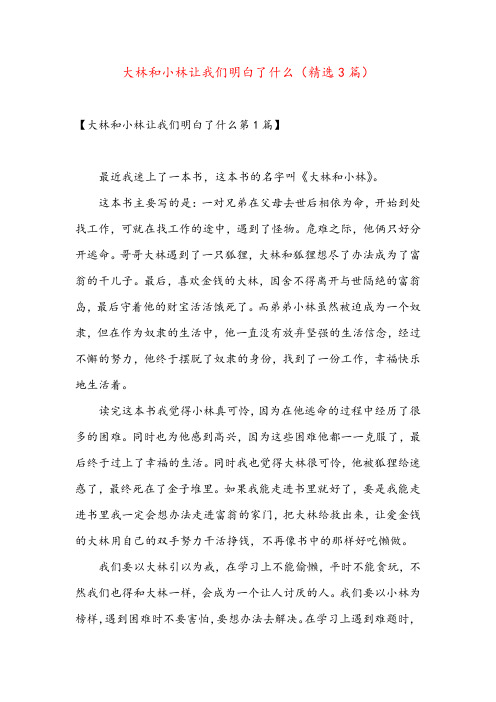 大林和小林让我们明白了什么（精选3篇）

【大林和小林让我们明白了什么第1篇】

最近我迷上了一本书，这本书的名字叫《大林和小林》。

这本书主要写的是：一对兄弟在父母去世后相依为命，开始到处找工作，可就在找工作的途中，遇到了怪物。危难之际，他俩只好分开逃命。哥哥大林遇到了一只狐狸，大林和狐狸想尽了办法成为了富翁的干儿子。最后，喜欢金钱的大林，因舍不得离开与世隔绝的富翁岛，最后守着他的财宝活活饿死了。而弟弟小林虽然被迫成为一个奴隶，但在作为奴隶的生活中，他一直没有放弃坚强的生活信念，经过不懈的努力，他终于摆脱了奴隶的身份，找到了一份工作，幸福快乐地生活着。

读完这本书我觉得小林真可怜，因为在他逃命的过程中经历了很多的困难。同时也为他感到高兴，因为这些困难他都一一克服了，最后终于过上了幸福的生活。同时我也觉得大林很可怜，他被狐狸给迷惑了，最终死在了金子堆里。如果我能走进书里就好了，要是我能走进书里我一定会想办法走进富翁的家门，把大林给救出来，让爱金钱的大林用自己的双手努力干活挣钱，不再像书中的那样好吃懒做。

我们要以大林引以为戒，在学习上不能偷懒，平时不能贪玩，不然我们也得和大林一样，会成为一个让人讨厌的人。我们要以小林为榜样，遇到困难时不要害怕，要想办法去解决。在学习上遇到难题时，